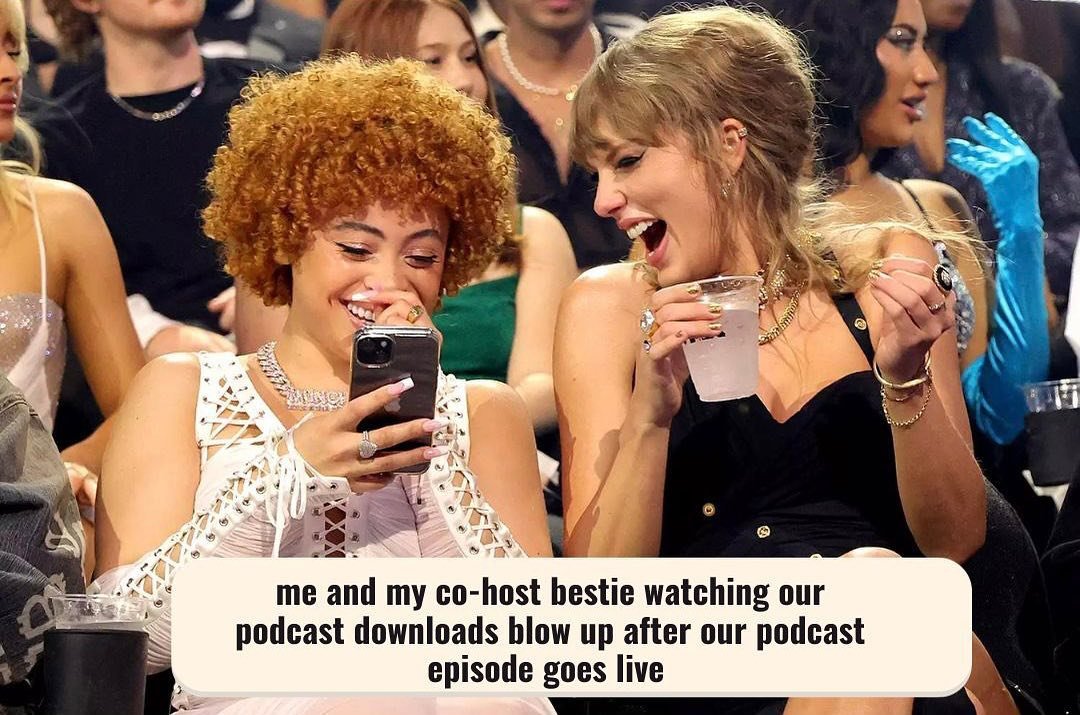 me and my co-host bestie watching our podcast downloads blow up after our podcast episode goes live